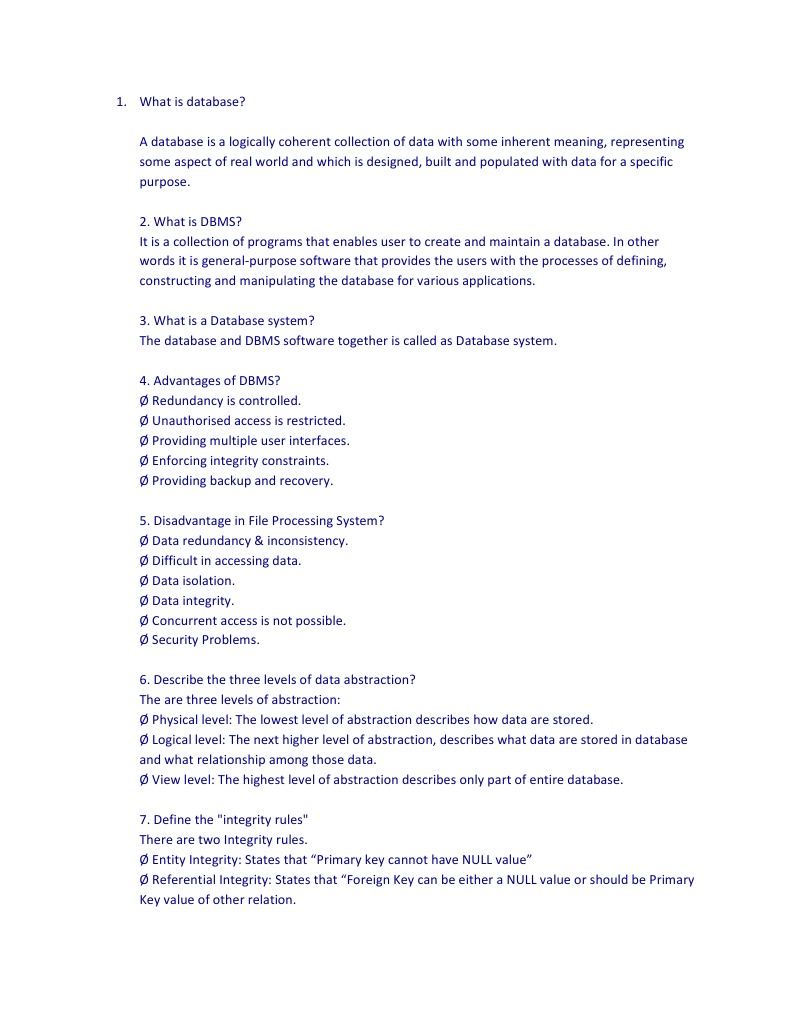 1. What is database?

A database is a logically coherent collection of data with some inherent meaning, representing some aspect of real world and which is designed, built and populated with data for a specific purpose.

2. What is DBMS?
It is a collection of programs that enables user to create and maintain a database. In other words it is general-purpose software that provides the users with the processes of defining, constructing and manipulating the database for various applications.

3. What is a Database system?
The database and DBMS software together is called as Database system.

4. Advantages of DBMS?
Ø Redundancy is controlled.
Ø Unauthorised access is restricted.
Ø Providing multiple user interfaces.
Ø Enforcing integrity constraints.
Ø Providing backup and recovery.

5. Disadvantage in File Processing System?
Ø Data redundancy & inconsistency.
Ø Difficult in accessing data.
Ø Data isolation.
Ø Data integrity.
Ø Concurrent access is not possible.
Ø Security Problems.

6. Describe the three levels of data abstraction?
The are three levels of abstraction:
Ø Physical level: The lowest level of abstraction describes how data are stored.
Ø Logical level: The next higher level of abstraction, describes what data are stored in database and what relationship among those data.
Ø View level: The highest level of abstraction describes only part of entire database.

7. Define the "integrity rules"
There are two Integrity rules.
Ø Entity Integrity: States that “Primary key cannot have NULL value”
Ø Referential Integrity: States that “Foreign Key can be either a NULL value or should be Primary Key value of other relation.